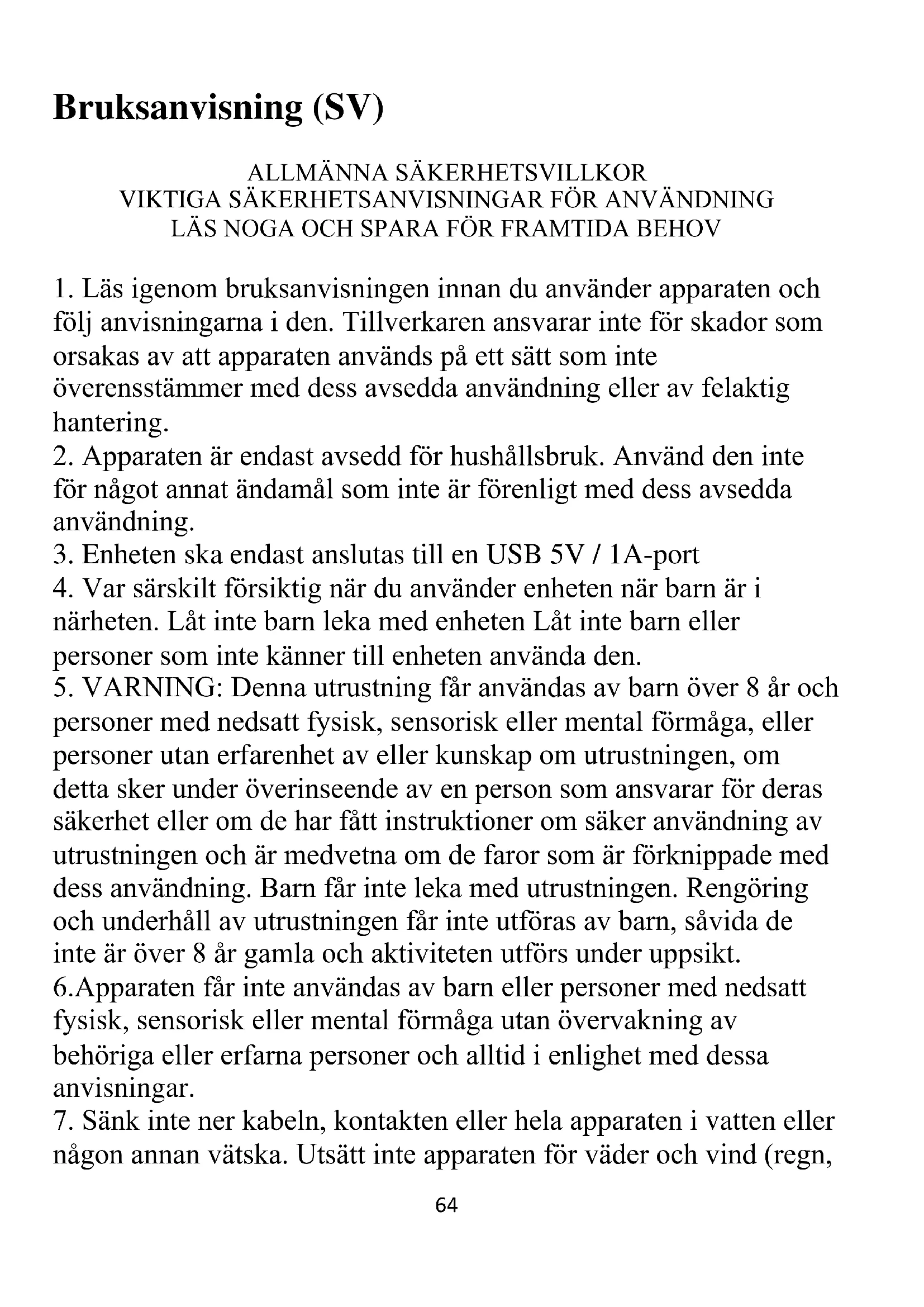 Bruksanvisning (SV)

ALLMÄNNA SÄKERHETSVILLKOR
VIKTIGA SÄKERHETSANVISNINGAR FÖR ANVÄNDNING
LÄS NOGA OCH SPARA FÖR FRAMTIDA BEHOV

1. Läs igenom bruksanvisningen innan du använder apparaten och följ anvisningarna i den. Tillverkaren ansvarar inte för skador som orsakas av att apparaten används på ett sätt som inte överensstämmer med dess avsedda användning eller av felaktig hantering.
2. Apparaten är endast avsedd för hushållsbruk. Använd den inte för något annat ändamål som inte är förenligt med dess avsedda användning.
3. Enheten ska endast anslutas till en USB 5V / 1A-port
4. Var särskilt försiktig när du använder enheten när barn är i närheten. Låt inte barn leka med enheten Låt inte barn eller personer som inte känner till enheten använda den.
5. VARNING: Denna utrustning får användas av barn över 8 år och personer med nedsatt fysisk, sensorisk eller mental förmåga, eller personer utan erfarenhet av eller kunskap om utrustningen, om detta sker under överinseende av en person som ansvarar för deras säkerhet eller om de har fått instruktioner om säker användning av utrustningen och är medvetna om de faror som är förknippade med dess användning. Barn får inte leka med utrustningen. Rengöring och underhåll av utrustningen får inte utföras av barn, såvida de inte är över 8 år gamla och aktiviteten utförs under uppsikt.
6.Apparaten får inte användas av barn eller personer med nedsatt fysisk, sensorisk eller mental förmåga utan övervakning av behöriga eller erfarna personer och alltid i enlighet med dessa anvisningar.
7. Sänk inte ner kabeln, kontakten eller hela apparaten i vatten eller någon annan vätska. Utsätt inte apparaten för väder och vind (regn,

64